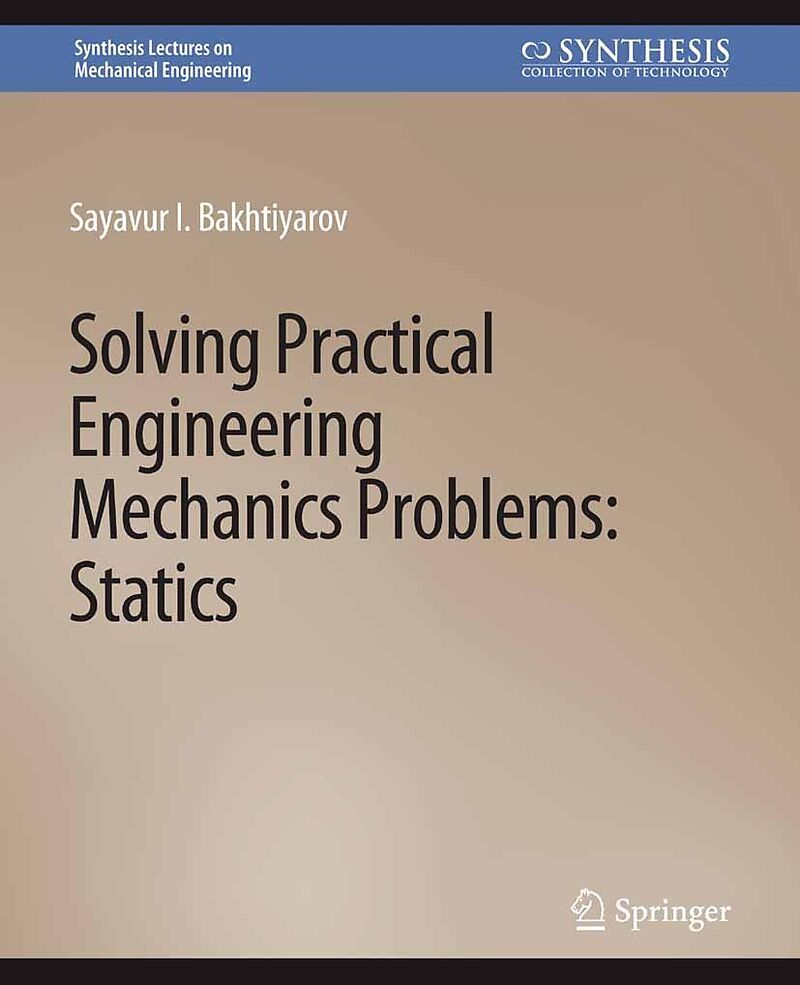 Synthesis Lectures on
Mechanical Engineering

SYNTHESIS
COLLECTION OF TECHNOLOGY

Sayavur I. Bakhtiyarov

Solving Practical Engineering Mechanics Problems: Statics

Springer